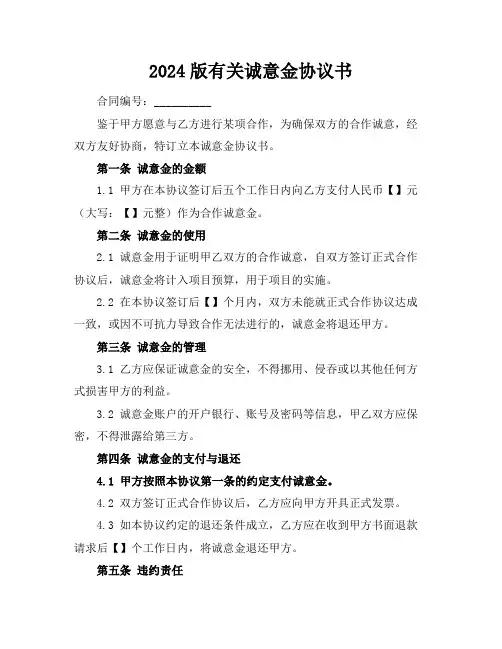 2024版有关诚意金协议书

合同编号：__________

鉴于甲方愿意与乙方进行某项合作，为确保双方的合作诚意，经双方友好协商，特订立本诚意金协议书。

第一条 诚意金的金额

1.1 甲方在本协议签订后五个工作日内向乙方支付人民币【】元（大写：【】元整）作为合作诚意金。

第二条 诚意金的使用

2.1 诚意金用于证明甲乙双方的合作诚意，自双方签订正式合作协议后，诚意金将计入项目预算，用于项目的实施。

2.2 在本协议签订后【】个月内，双方未能就正式合作协议达成一致，或因不可抗力导致合作无法进行的，诚意金将退还甲方。

第三条 诚意金的管理

3.1 乙方应保证诚意金的安全，不得挪用、侵吞或以其他任何方式损害甲方的利益。

3.2 诚意金账户的开户银行、账号及密码等信息，甲乙双方应保密，不得泄露给第三方。

第四条 诚意金的支付与退还

4.1 甲方按照本协议第一条的约定支付诚意金。

4.2 双方签订正式合作协议后，乙方应向甲方开具正式发票。

4.3 如本协议约定的退还条件成立，乙方应在收到甲方书面退款请求后【】个工作日内，将诚意金退还甲方。

第五条 违约责任